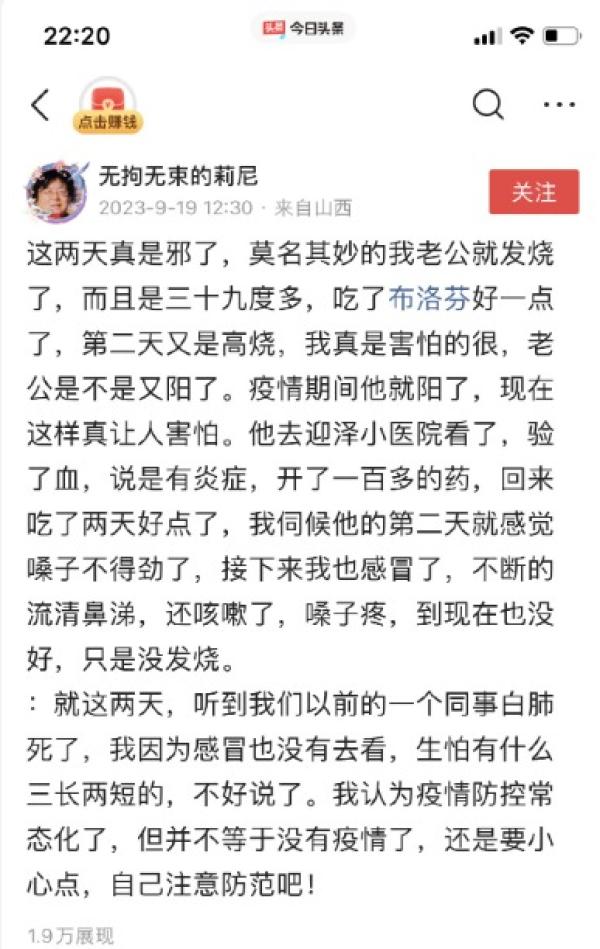 22:20

头条 今日头条

点击赚钱

无拘无束的莉尼
2023-9-19 12:30 · 来自山西

关注

这两天真是邪了，莫名其妙的我老公就发烧了，而且是三十九度多，吃了布洛芬好一点了，第二天又是高烧，我真是害怕的很，老公是不是又阳了。疫情期间他就阳了，现在这样真让人害怕。他去迎泽小医院看了，验了血，说是有炎症，开了一百多的药，回来吃了两天好点了，我伺候他的第二天就感觉嗓子不得劲了，接下来我也感冒了，不断的流清鼻涕，还咳嗽了，嗓子疼，到现在也没好，只是没发烧。
：就这两天，听到我们以前的一个同事白肺死了，我因为感冒也没有去看，生怕有什么三长两短的，不好说了。我认为疫情防控常态化了，但并不等于没有疫情了，还是要小心点，自己注意防范吧！

1.9万展现